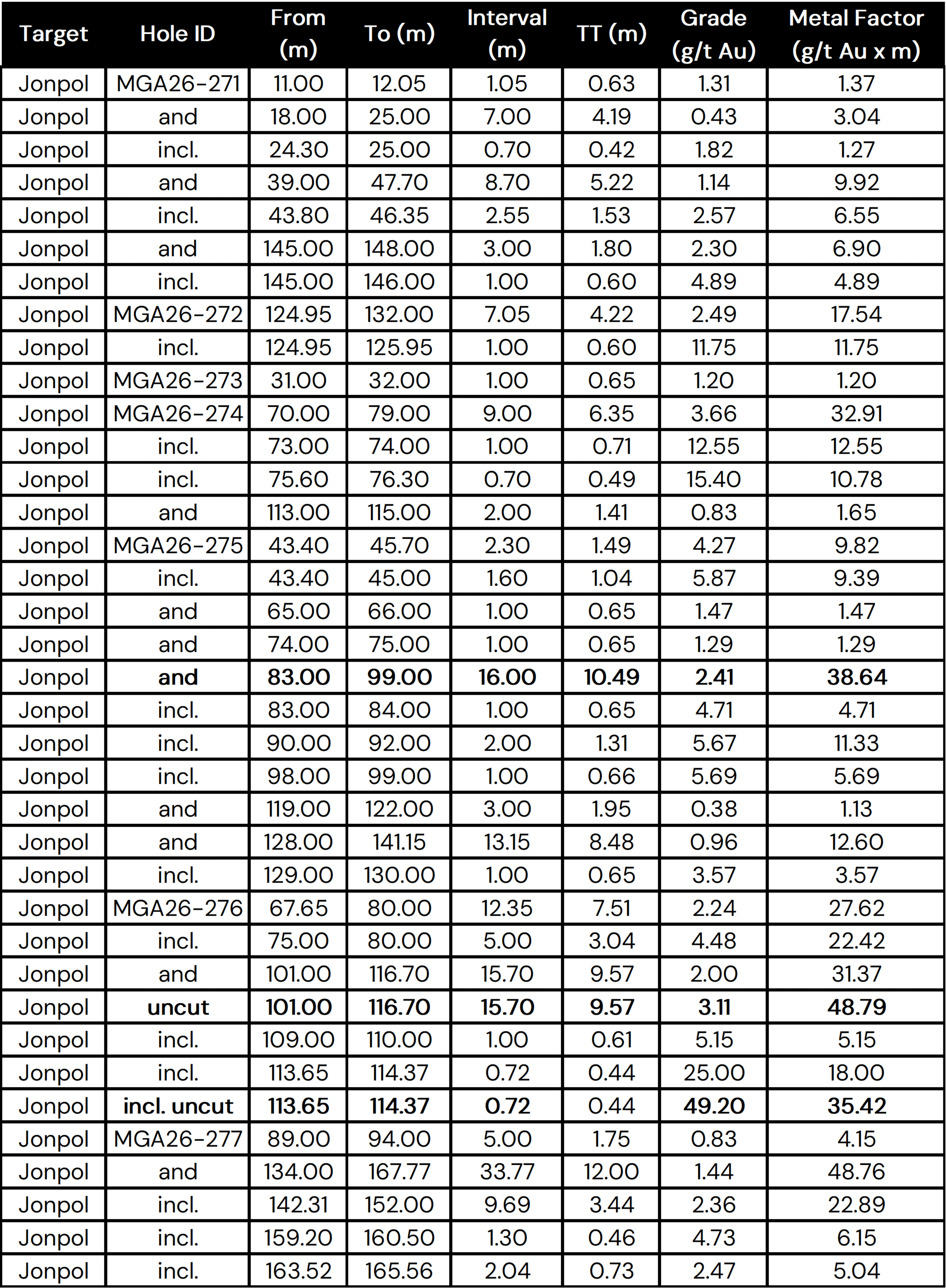 | Target | Hole ID | From (m) | To (m) | Interval (m) | TT (m) | Grade (g/t Au) | Metal Factor (g/t Au x m) |
|---|---|---|---|---|---|---|---|
| Jonpol | MGA26-271 | 11.00 | 12.05 | 1.05 | 0.63 | 1.31 | 1.37 |
| Jonpol | and | 18.00 | 25.00 | 7.00 | 4.19 | 0.43 | 3.04 |
| Jonpol | incl. | 24.30 | 25.00 | 0.70 | 0.42 | 1.82 | 1.27 |
| Jonpol | and | 39.00 | 47.70 | 8.70 | 5.22 | 1.14 | 9.92 |
| Jonpol | incl. | 43.80 | 46.35 | 2.55 | 1.53 | 2.57 | 6.55 |
| Jonpol | and | 145.00 | 148.00 | 3.00 | 1.80 | 2.30 | 6.90 |
| Jonpol | incl. | 145.00 | 146.00 | 1.00 | 0.60 | 4.89 | 4.89 |
| Jonpol | MGA26-272 | 124.95 | 132.00 | 7.05 | 4.22 | 2.49 | 17.54 |
| Jonpol | incl. | 124.95 | 125.95 | 1.00 | 0.60 | 11.75 | 11.75 |
| Jonpol | MGA26-273 | 31.00 | 32.00 | 1.00 | 0.65 | 1.20 | 1.20 |
| Jonpol | MGA26-274 | 70.00 | 79.00 | 9.00 | 6.35 | 3.66 | 32.91 |
| Jonpol | incl. | 73.00 | 74.00 | 1.00 | 0.71 | 12.55 | 12.55 |
| Jonpol | incl. | 75.60 | 76.30 | 0.70 | 0.49 | 15.40 | 10.78 |
| Jonpol | and | 113.00 | 115.00 | 2.00 | 1.41 | 0.83 | 1.65 |
| Jonpol | MGA26-275 | 43.40 | 45.70 | 2.30 | 1.49 | 4.27 | 9.82 |
| Jonpol | incl. | 43.40 | 45.00 | 1.60 | 1.04 | 5.87 | 9.39 |
| Jonpol | and | 65.00 | 66.00 | 1.00 | 0.65 | 1.47 | 1.47 |
| Jonpol | and | 74.00 | 75.00 | 1.00 | 0.65 | 1.29 | 1.29 |
| Jonpol | and | 83.00 | 99.00 | 16.00 | 10.49 | 2.41 | 38.64 |
| Jonpol | incl. | 83.00 | 84.00 | 1.00 | 0.65 | 4.71 | 4.71 |
| Jonpol | incl. | 90.00 | 92.00 | 2.00 | 1.31 | 5.67 | 11.33 |
| Jonpol | incl. | 98.00 | 99.00 | 1.00 | 0.66 | 5.69 | 5.69 |
| Jonpol | and | 119.00 | 122.00 | 3.00 | 1.95 | 0.38 | 1.13 |
| Jonpol | and | 128.00 | 141.15 | 13.15 | 8.48 | 0.96 | 12.60 |
| Jonpol | incl. | 129.00 | 130.00 | 1.00 | 0.65 | 3.57 | 3.57 |
| Jonpol | MGA26-276 | 67.65 | 80.00 | 12.35 | 7.51 | 2.24 | 27.62 |
| Jonpol | incl. | 75.00 | 80.00 | 5.00 | 3.04 | 4.48 | 22.42 |
| Jonpol | and | 101.00 | 116.70 | 15.70 | 9.57 | 2.00 | 31.37 |
| Jonpol | uncut | 101.00 | 116.70 | 15.70 | 9.57 | 3.11 | 48.79 |
| Jonpol | incl. | 109.00 | 110.00 | 1.00 | 0.61 | 5.15 | 5.15 |
| Jonpol | incl. | 113.65 | 114.37 | 0.72 | 0.44 | 25.00 | 18.00 |
| Jonpol | incl. uncut | 113.65 | 114.37 | 0.72 | 0.44 | 49.20 | 35.42 |
| Jonpol | MGA26-277 | 89.00 | 94.00 | 5.00 | 1.75 | 0.83 | 4.15 |
| Jonpol | and | 134.00 | 167.77 | 33.77 | 12.00 | 1.44 | 48.76 |
| Jonpol | incl. | 142.31 | 152.00 | 9.69 | 3.44 | 2.36 | 22.89 |
| Jonpol | incl. | 159.20 | 160.50 | 1.30 | 0.46 | 4.73 | 6.15 |
| Jonpol | incl. | 163.52 | 165.56 | 2.04 | 0.73 | 2.47 | 5.04 |